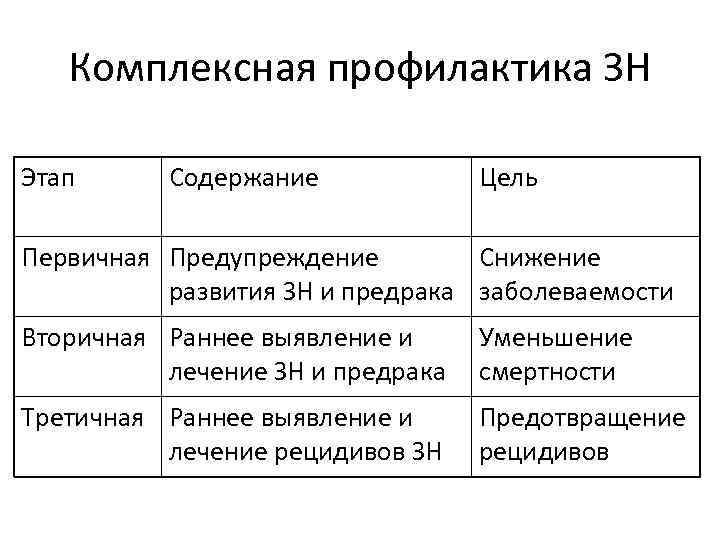 Комплексная профилактика ЗН

| Этап | Содержание | Цель |
|---|---|---|
| Первичная | Предупреждение развития ЗН и предрака | Снижение заболеваемости |
| Вторичная | Раннее выявление и лечение ЗН и предрака | Уменьшение смертности |
| Третичная | Раннее выявление и лечение рецидивов ЗН | Предотвращение рецидивов |